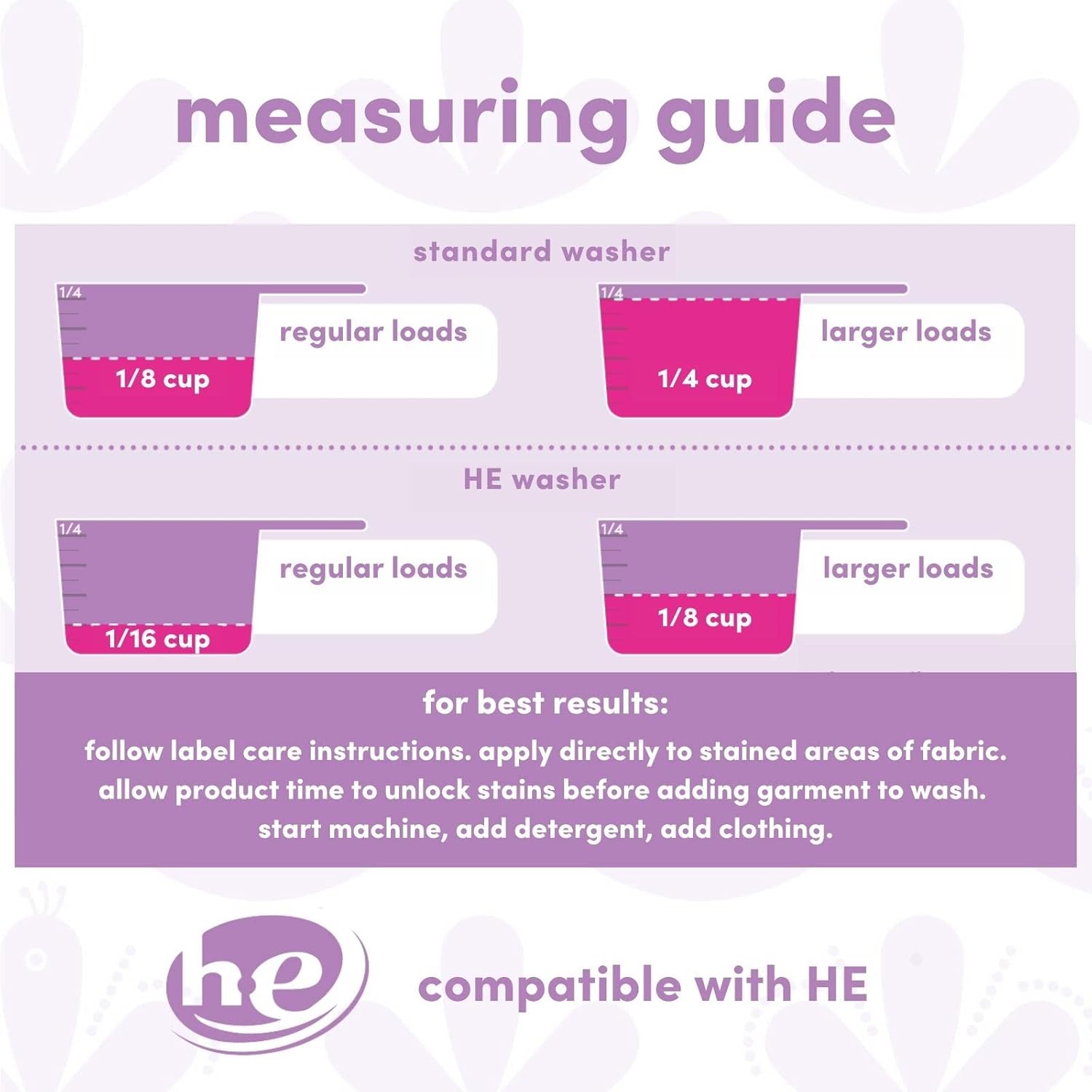 measuring guide

standard washer

1/4

1/8 cup

regular loads

1/4

1/4 cup

larger loads

HE washer

1/4

1/16 cup

regular loads

1/4

1/8 cup

larger loads

for best results:

follow label care instructions. apply directly to stained areas of fabric. allow product time to unlock stains before adding garment to wash. start machine, add detergent, add clothing.

he

compatible with HE